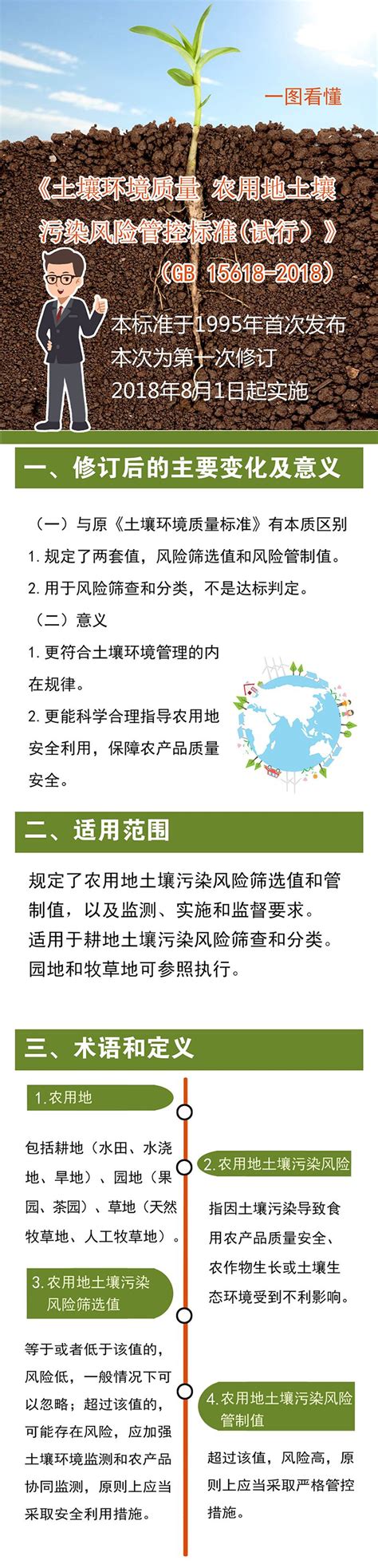 一图看懂

《土壤环境质量 农用地土壤污染风险管控标准（试行）》
（GB 15618-2018）

本标准于1995年首次发布
本次为第一次修订
2018年8月1日起实施

一、修订后的主要变化及意义

（一）与原《土壤环境质量标准》有本质区别
1. 规定了两套值，风险筛选值和风险管制值。
2. 用于风险筛查和分类，不是达标判定。
（二）意义
1. 更符合土壤环境管理的内在规律。
2. 更能科学合理指导农用地安全利用，保障农产品质量安全。

二、适用范围

规定了农用地土壤污染风险筛选值和管制值，以及监测、实施和监督要求。
适用于耕地土壤污染风险筛查和分类。
园地和牧草地可参照执行。

三、术语和定义

1. 农用地
包括耕地（水田、水浇地、旱地）、园地（果园、茶园）、草地（天然牧草地、人工牧草地）。

2. 农用地土壤污染风险
指因土壤污染导致食用农产品质量安全、农作物生长或土壤生态环境受到不利影响。

3. 农用地土壤污染风险筛选值
等于或者低于该值的，风险低，一般情况下可以忽略；超过该值的，可能存在风险，应加强土壤环境监测和农产品协同监测，原则上应当采取安全利用措施。

4. 农用地土壤污染风险管制值
超过该值，风险高，原则上应当采取严格管控措施。